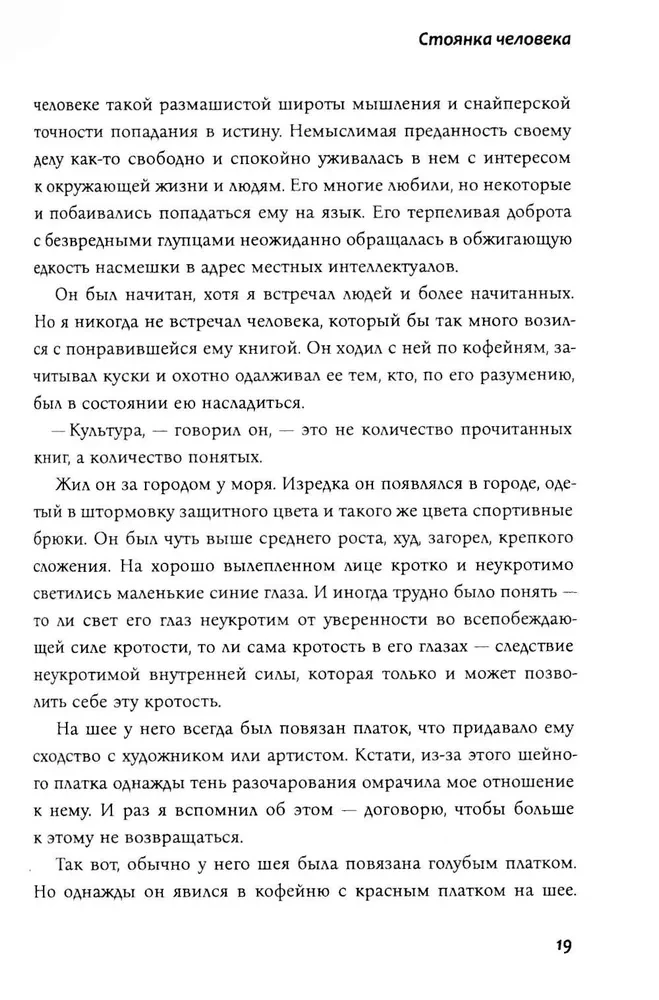 Стоянка человека

человеке такой размашистой широты мышления и снайперской точности попадания в истину. Немыслимая преданность своему делу как-то свободно и спокойно уживалась в нем с интересом к окружающей жизни и людям. Его многие любили, но некоторые и побаивались попадаться ему на язык. Его терпеливая доброта с безвредными глупцами неожиданно обращалась в обжигающую едкость насмешки в адрес местных интеллектуалов.

Он был начитан, хотя я встречал людей и более начитанных. Но я никогда не встречал человека, который бы так много возился с понравившейся ему книгой. Он ходил с ней по кофейням, зачитывал куски и охотно одалживал ее тем, кто, по его разумению, был в состоянии ею насладиться.

— Культура, — говорил он, — это не количество прочитанных книг, а количество понятых.

Жил он за городом у моря. Изредка он появлялся в городе, одетый в штормовку защитного цвета и такого же цвета спортивные брюки. Он был чуть выше среднего роста, худ, загорел, крепкого сложения. На хорошо вылепленном лице кротко и неукротимо светились маленькие синие глаза. И иногда трудно было понять — то ли свет его глаз неукротим от уверенности во всепобеждающей силе кротости, то ли сама кротость в его глазах — следствие неукротимой внутренней силы, которая только и может позволить себе эту кротость.

На шее у него всегда был повязан платок, что придавало ему сходство с художником или артистом. Кстати, из-за этого шейного платка однажды тень разочарования омрачила мое отношение к нему. И раз я вспомнил об этом — договорю, чтобы больше к этому не возвращаться.

Так вот, обычно у него шея была повязана голубым платком. Но однажды он явился в кофейню с красным платком на шее.

19